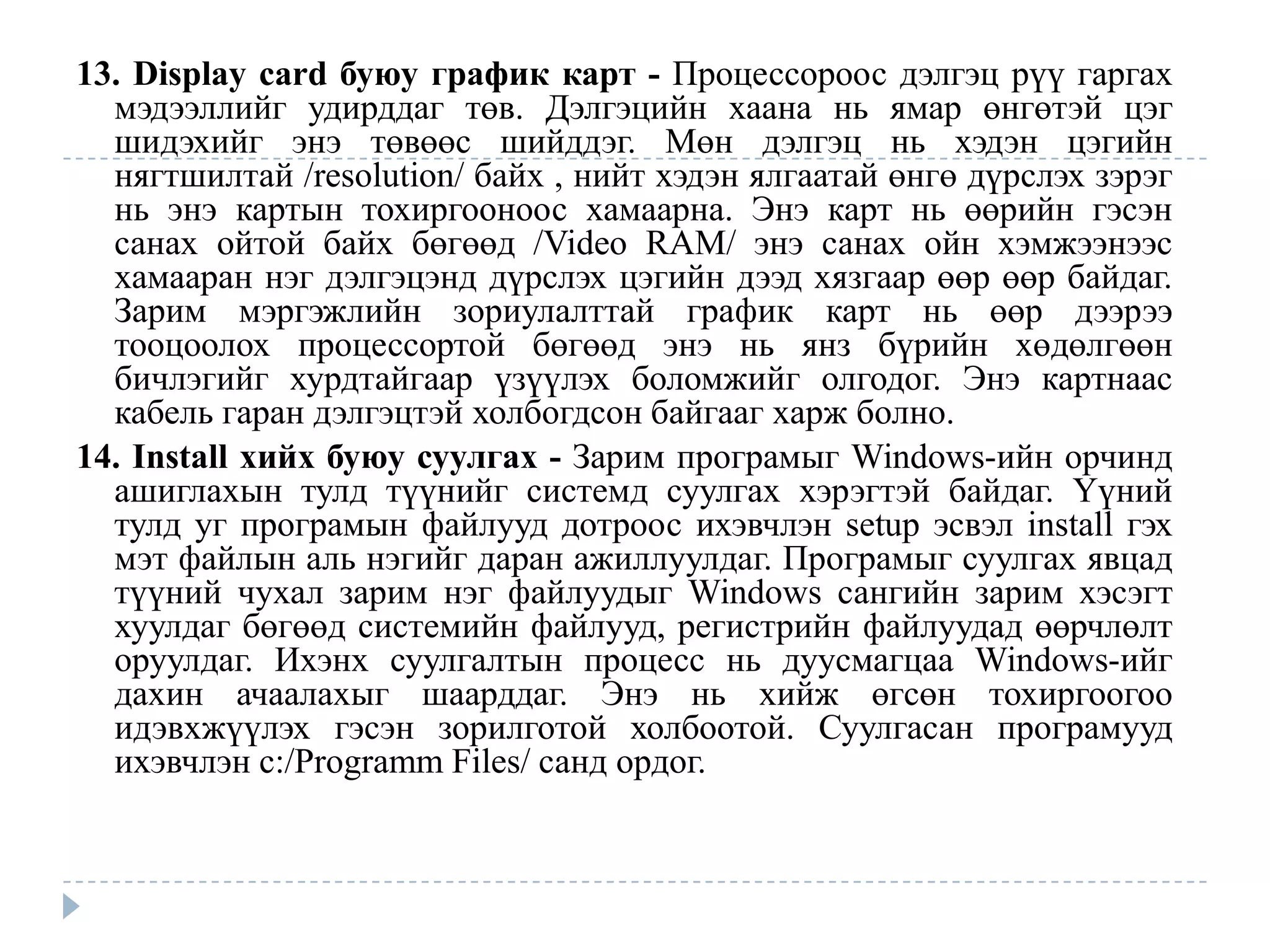 13. Display card буюу график карт - Процессороос дэлгэц рүү гаргах мэдээллийг удирддаг төв. Дэлгэцийн хаана нь ямар өнгөтэй цэг шидэхийг энэ төвөөс шийддэг. Мөн дэлгэц нь хэдэн цэгийн нягтшилтай /resolution/ байх , нийт хэдэн ялгаатай өнгө дүрслэх зэрэг нь энэ картын тохиргооноос хамаарна. Энэ карт нь өөрийн гэсэн санах ойтой байх бөгөөд /Video RAM/ энэ санах ойн хэмжээнээс хамааран нэг дэлгэцэнд дүрслэх цэгийн дээд хязгаар өөр өөр байдаг. Зарим мэргэжлийн зориулалттай график карт нь өөр дээрээ тооцоолох процессортой бөгөөд энэ нь янз бүрийн хөдөлгөөн бичлэгийг хурдтайгаар үзүүлэх боломжийг олгодог. Энэ картнаас кабель гаран дэлгэцтэй холбогдсон байгааг харж болно.

14. Install хийх буюу суулгах - Зарим програмыг Windows-ийн орчинд ашиглахын тулд түүнийг системд суулгах хэрэгтэй байдаг. Үүний тулд уг програмын файлууд дотроос ихэвчлэн setup эсвэл install гэх мэт файлын аль нэгийг даран ажиллуулдаг. Програмыг суулгах явцад түүний чухал зарим нэг файлуудыг Windows сангийн зарим хэсэгт хуулдаг бөгөөд системийн файлууд, регистрийн файлуудад өөрчлөлт оруулдаг. Ихэнх суулгалтын процесс нь дуусмагцаа Windows-ийг дахин ачаалахыг шаарддаг. Энэ нь хийж өгсөн тохиргоогоо идэвхжүүлэх гэсэн зорилготой холбоотой. Суулгасан програмууд ихэвчлэн c:/Programm Files/ санд ордог.